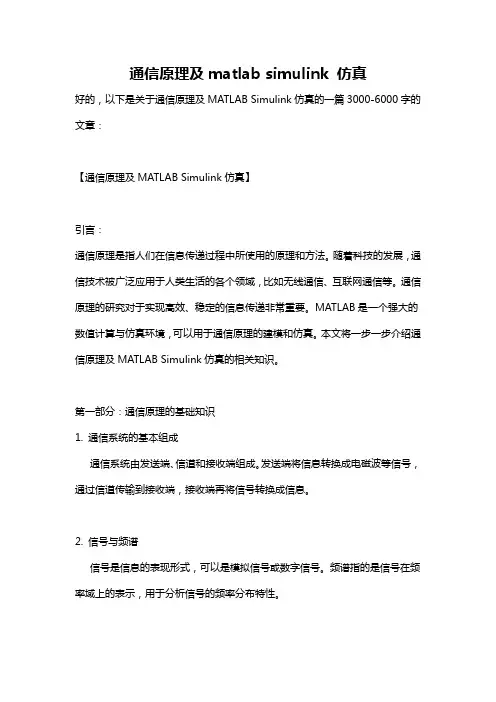 通信原理及 matlab simulink 仿真

好的，以下是关于通信原理及 MATLAB Simulink 仿真的一篇 3000-6000 字的文章：

【通信原理及 MATLAB Simulink 仿真】

引言：

通信原理是指人们在信息传递过程中所使用的原理和方法。随着科技的发展，通信技术被广泛应用于人类生活的各个领域，比如无线通信、互联网通信等。通信原理的研究对于实现高效、稳定的信息传递非常重要。MATLAB 是一个强大的数值计算与仿真环境，可以用于通信原理的建模和仿真。本文将一步一步介绍通信原理及 MATLAB Simulink 仿真的相关知识。

第一部分：通信原理的基础知识

1. 通信系统的基本组成

通信系统由发送端、信道和接收端组成。发送端将信息转换成电磁波等信号，通过信道传输到接收端，接收端再将信号转换成信息。

2. 信号与频谱

信号是信息的表现形式，可以是模拟信号或数字信号。频谱指的是信号在频率域上的表示，用于分析信号的频率分布特性。